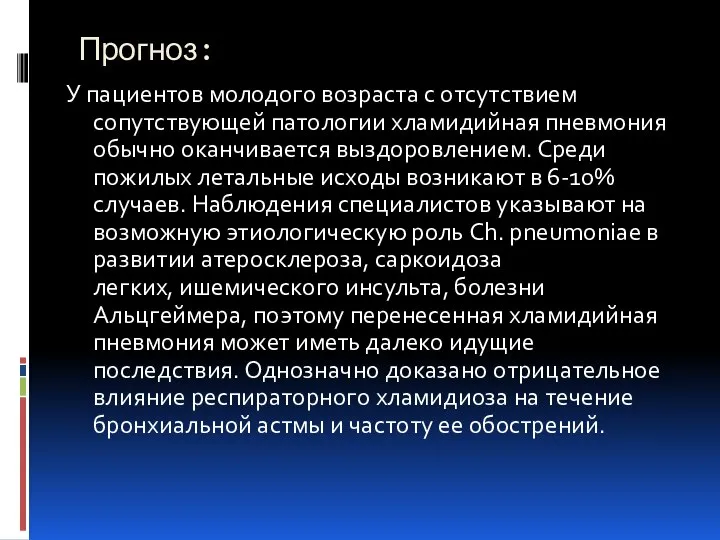 Прогноз:

У пациентов молодого возраста с отсутствием сопутствующей патологии хламидийная пневмония обычно оканчивается выздоровлением. Среди пожилых летальные исходы возникают в 6-10% случаев. Наблюдения специалистов указывают на возможную этиологическую роль Ch. pneumoniae в развитии атеросклероза, саркоидоза легких, ишемического инсульта, болезни Альцгеймера, поэтому перенесенная хламидийная пневмония может иметь далеко идущие последствия. Однозначно доказано отрицательное влияние респираторного хламидиоза на течение бронхиальной астмы и частоту ее обострений.